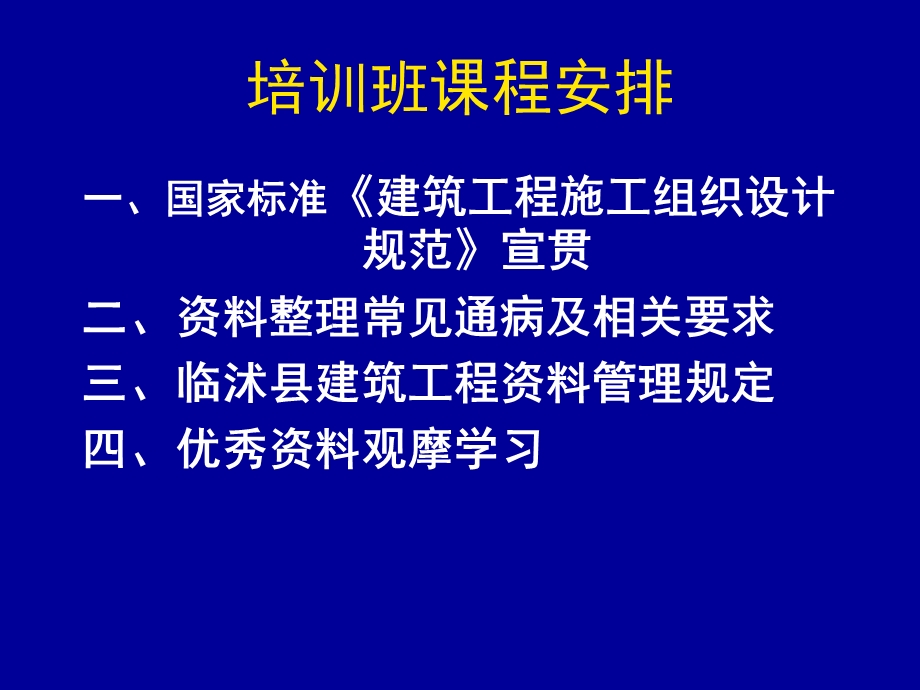 培训班课程安排

一、国家标准《建筑工程施工组织设计规范》宣贯

二、资料整理常见通病及相关要求

三、临沭县建筑工程资料管理规定

四、优秀资料观摩学习